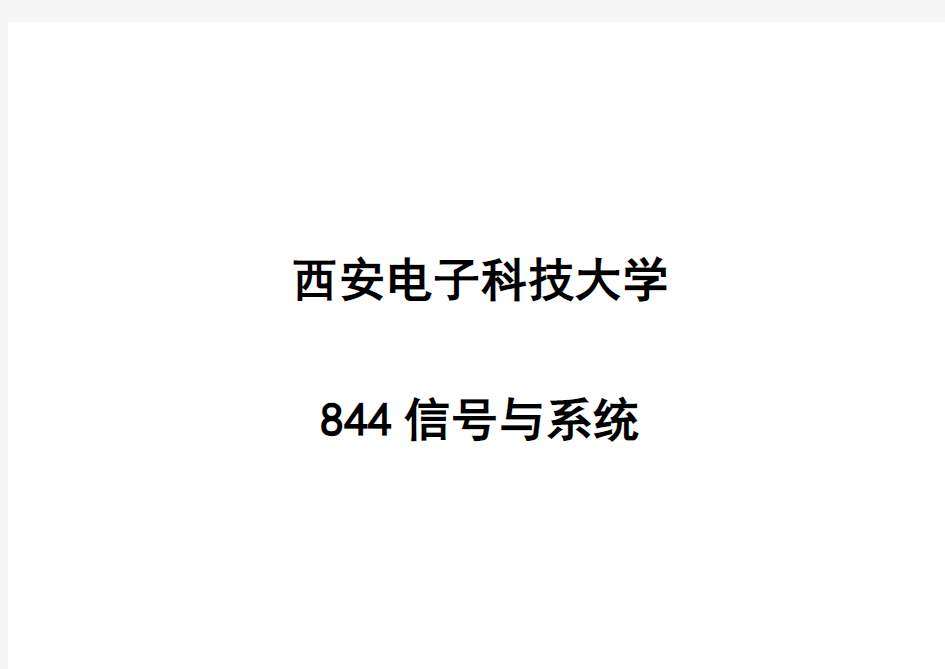 西安电子科技大学

844 信号与系统